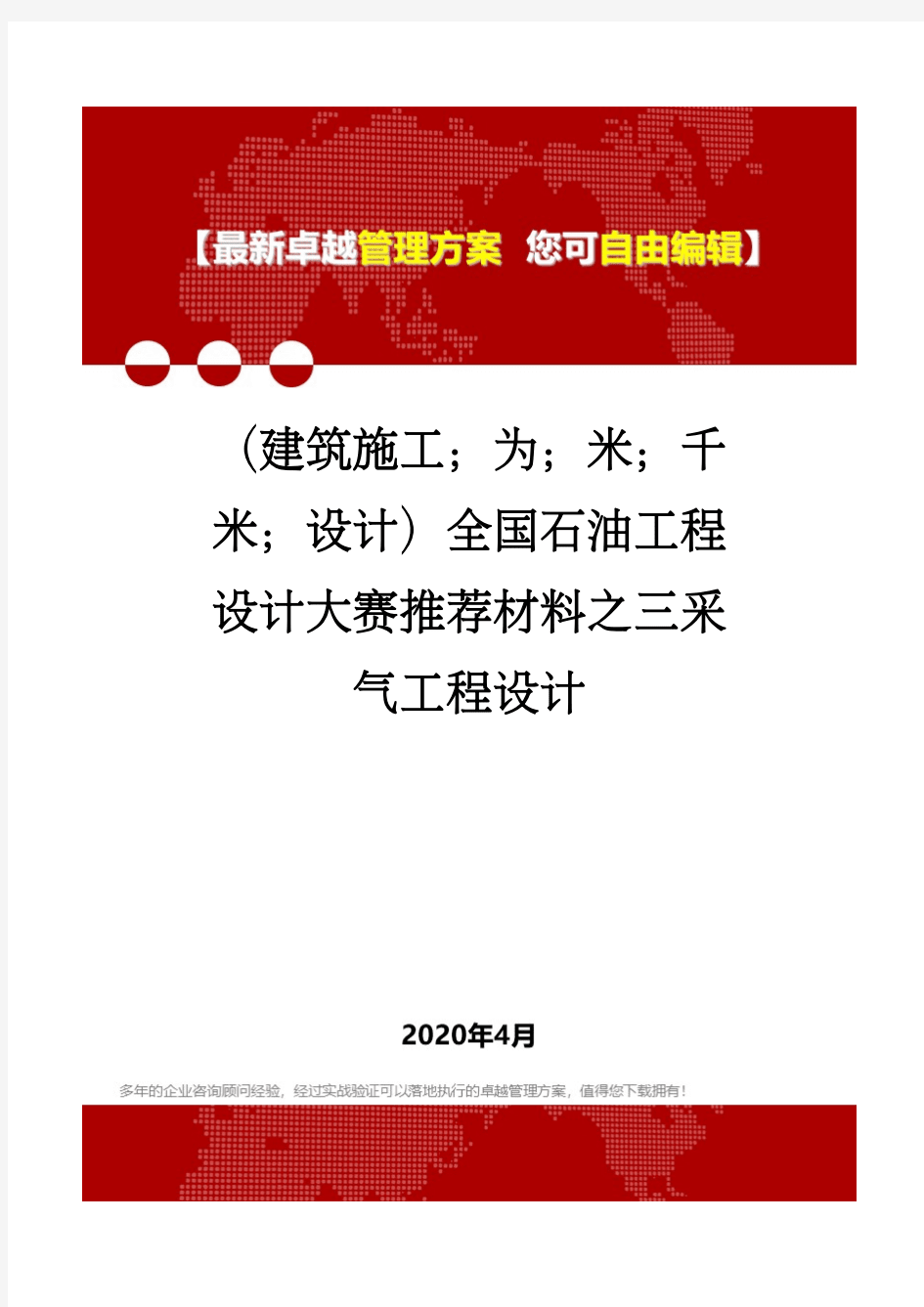 【最新卓越管理方案 您可自由编辑】

（建筑施工；为；米；千米；设计）全国石油工程设计大赛推荐材料之三采气工程设计

2020年4月

多年的企业咨询顾问经验，经过实战验证可以落地执行的卓越管理方案，值得您下载拥有！